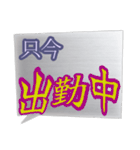 只今
出勤中